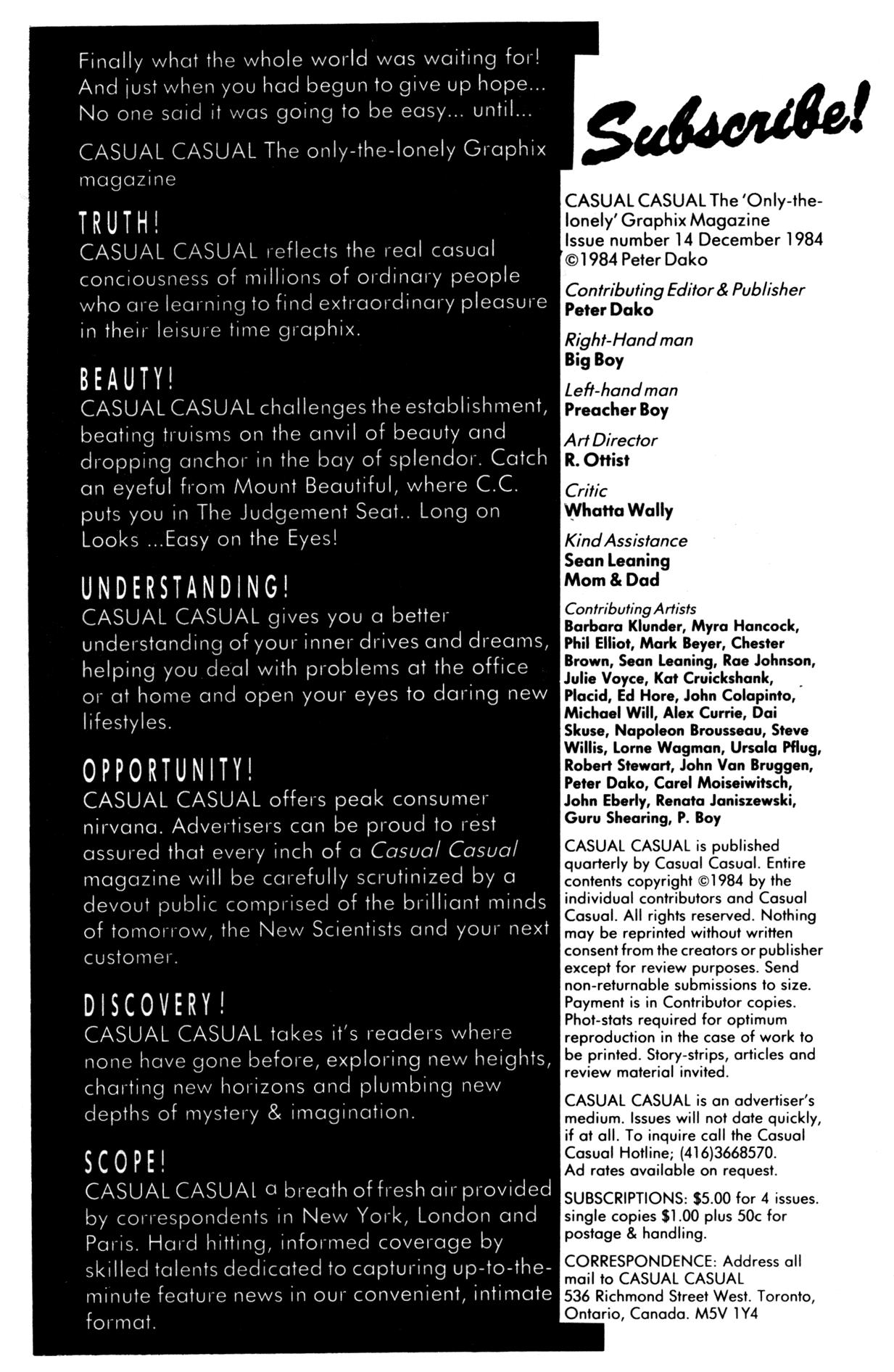 Finally what the whole world was waiting for! And just when you had begun to give up hope... No one said it was going to be easy... until...

CASUAL CASUAL The only-the-lonely Graphix magazine

TRUTH!
CASUAL CASUAL reflects the real casual conciousness of millions of ordinary people who are learning to find extraordinary pleasure in their leisure time graphix.

BEAUTY!
CASUAL CASUAL challenges the establishment, beating truisms on the anvil of beauty and dropping anchor in the bay of splendor. Catch an eyeful from Mount Beautiful, where C.C. puts you in The Judgement Seat.. Long on Looks ...Easy on the Eyes!

UNDERSTANDING!
CASUAL CASUAL gives you a better understanding of your inner drives and dreams, helping you deal with problems at the office or at home and open your eyes to daring new lifestyles.

OPPORTUNITY!
CASUAL CASUAL offers peak consumer nirvana. Advertisers can be proud to rest assured that every inch of a Casual Casual magazine will be carefully scrutinized by a devout public comprised of the brilliant minds of tomorrow, the New Scientists and your next customer.

DISCOVERY!
CASUAL CASUAL takes it's readers where none have gone before, exploring new heights, charting new horizons and plumbing new depths of mystery & imagination.

SCOPE!
CASUAL CASUAL a breath of fresh air provided by correspondents in New York, London and Paris. Hard hitting, informed coverage by skilled talents dedicated to capturing up-to-the-minute feature news in our convenient, intimate format.

Subscribe!

CASUAL CASUAL The 'Only-the-lonely' Graphix Magazine
Issue number 14 December 1984
©1984 Peter Dako

Contributing Editor & Publisher
Peter Dako

Right-Hand man
Big Boy

Left-hand man
Preacher Boy

Art Director
R. Ottist

Critic
Whatta Wally

Kind Assistance
Sean Leaning
Mom & Dad

Contributing Artists
Barbara Klunder, Myra Hancock, Phil Elliot, Mark Beyer, Chester Brown, Sean Leaning, Rae Johnson, Julie Voyce, Kat Cruickshank, Placid, Ed Hore, John Colapinto, Michael Will, Alex Currie, Dai Skuse, Napoleon Brousseau, Steve Willis, Lorne Wagman, Ursala Pflug, Robert Stewart, John Van Bruggen, Peter Dako, Carel Moiseiwitsch, John Eberly, Renata Janiszewski, Guru Shearing, P. Boy

CASUAL CASUAL is published quarterly by Casual Casual. Entire contents copyright ©1984 by the individual contributors and Casual Casual. All rights reserved. Nothing may be reprinted without written consent from the creators or publisher except for review purposes. Send non-returnable submissions to size. Payment is in Contributor copies. Phot-stats required for optimum reproduction in the case of work to be printed. Story-strips, articles and review material invited.

CASUAL CASUAL is an advertiser's medium. Issues will not date quickly, if at all. To inquire call the Casual Casual Hotline; (416)3668570. Ad rates available on request.

SUBSCRIPTIONS: $5.00 for 4 issues. single copies $1.00 plus 50c for postage & handling.

CORRESPONDENCE: Address all mail to CASUAL CASUAL 536 Richmond Street West. Toronto, Ontario, Canada. M5V 1Y4